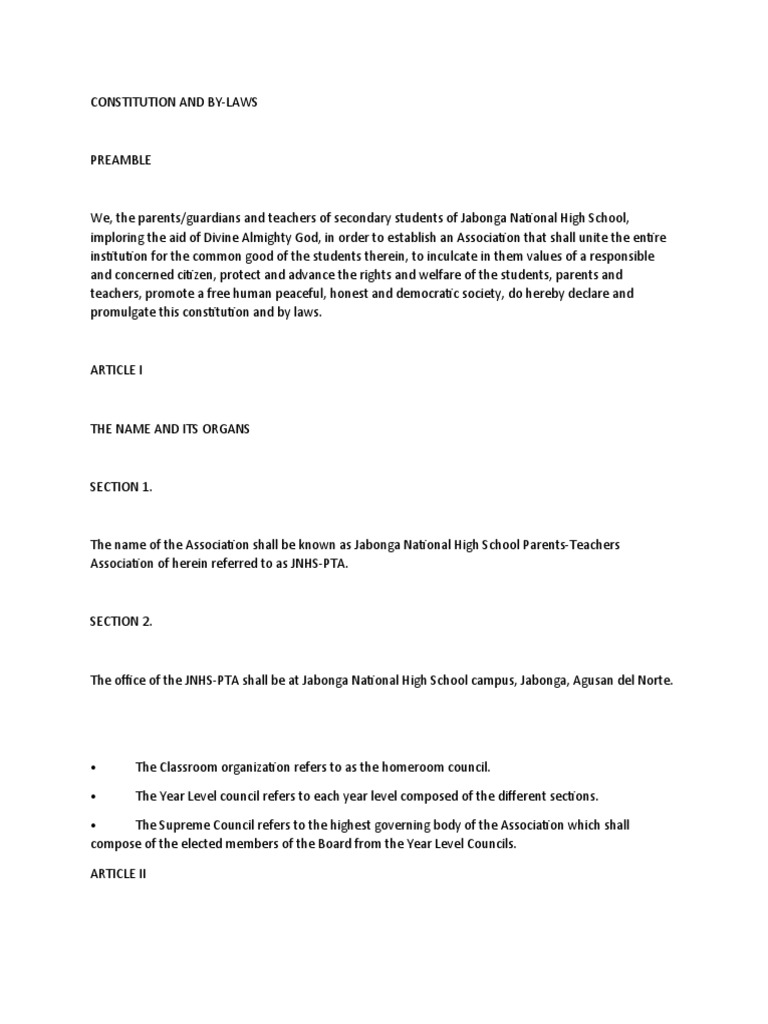 CONSTITUTION AND BY-LAWS

PREAMBLE

We, the parents/guardians and teachers of secondary students of Jabonga National High School, imploring the aid of Divine Almighty God, in order to establish an Association that shall unite the entire institution for the common good of the students therein, to inculcate in them values of a responsible and concerned citizen, protect and advance the rights and welfare of the students, parents and teachers, promote a free human peaceful, honest and democratic society, do hereby declare and promulgate this constitution and by laws.

ARTICLE I

THE NAME AND ITS ORGANS

SECTION 1.

The name of the Association shall be known as Jabonga National High School Parents-Teachers Association of herein referred to as JNHS-PTA.

SECTION 2.

The office of the JNHS-PTA shall be at Jabonga National High School campus, Jabonga, Agusan del Norte.

• The Classroom organization refers to as the homeroom council.

• The Year Level council refers to each year level composed of the different sections.

• The Supreme Council refers to the highest governing body of the Association which shall compose of the elected members of the Board from the Year Level Councils.

ARTICLE II